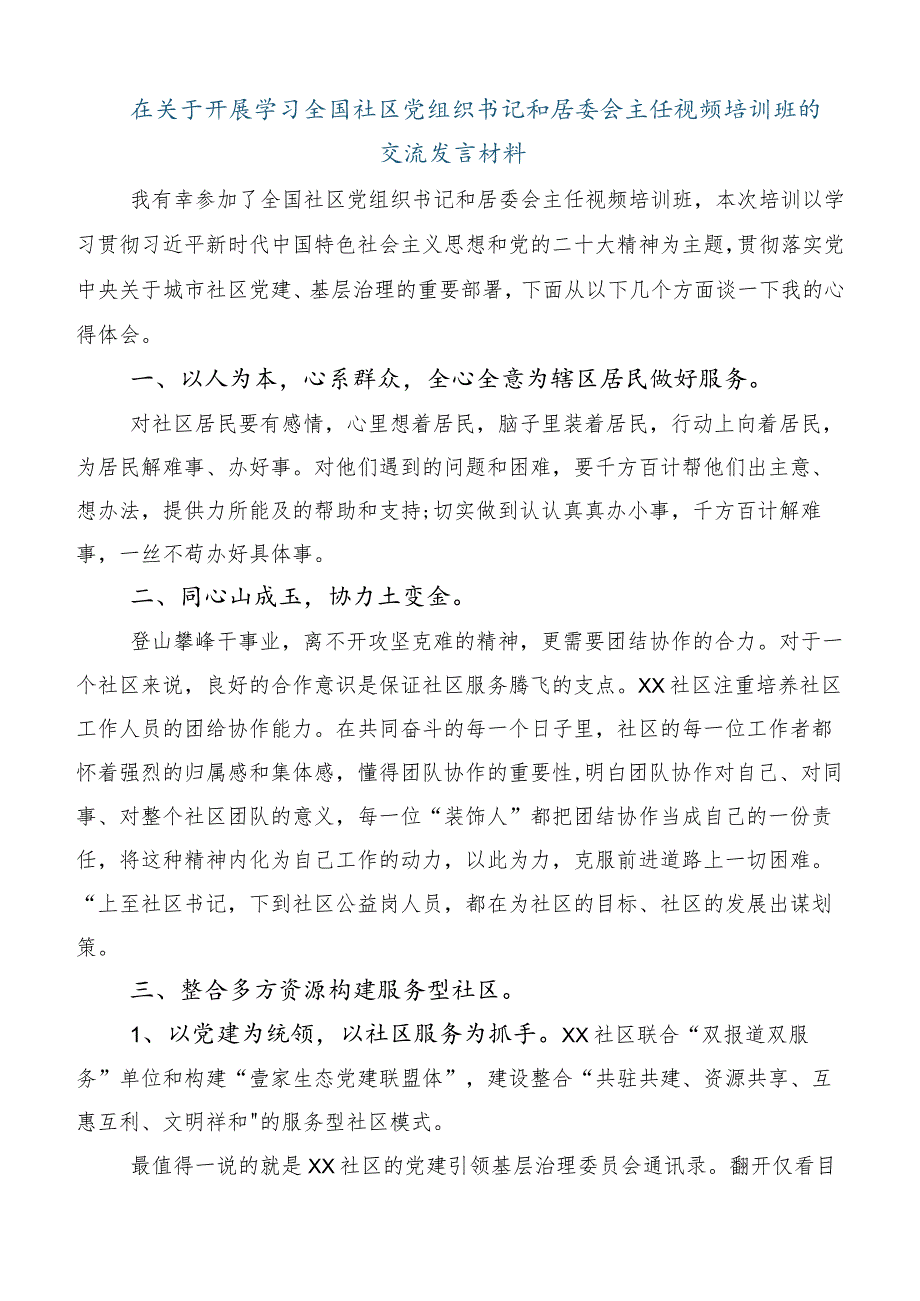 在关于开展学习全国社区党组织书记和居委会主任视频培训班的交流发言材料

我有幸参加了全国社区党组织书记和居委会主任视频培训班，本次培训以学习贯彻习近平新时代中国特色社会主义思想和党的二十大精神为主题，贯彻落实党中央关于城市社区党建、基层治理的重要部署，下面从以下几个方面谈一下我的心得体会。

一、以人为本，心系群众，全心全意为辖区居民做好服务。

对社区居民要有感情，心里想着居民，脑子里装着居民，行动上向着居民，为居民解难事、办好事。对他们遇到的问题和困难，要千方百计帮他们出主意、想办法，提供力所能及的帮助和支持;切实做到认认真真办小事，千方百计解难事，一丝不苟办好具体事。

二、同心山成玉，协力土变金。

登山攀峰干事业，离不开攻坚克难的精神，更需要团结协作的合力。对于一个社区来说，良好的合作意识是保证社区服务腾飞的支点。XX社区注重培养社区工作人员的团给协作能力。在共同奋斗的每一个日子里，社区的每一位工作者都怀着强烈的归属感和集体感，懂得团队协作的重要性，明白团队协作对自己、对同事、对整个社区团队的意义，每一位“装饰人”都把团结协作当成自己的一份责任，将这种精神内化为自己工作的动力，以此为力，克服前进道路上一切困难。“上至社区书记，下到社区公益岗人员，都在为社区的目标、社区的发展出谋划策。

三、整合多方资源构建服务型社区。

1、以党建为统领，以社区服务为抓手。XX社区联合“双报道双服务”单位和构建“壹家生态党建联盟体”，建设整合“共驻共建、资源共享、互惠互利、文明祥和"的服务型社区模式。

最值得一说的就是XX社区的党建引领基层治理委员会通讯录。翻开仅看目